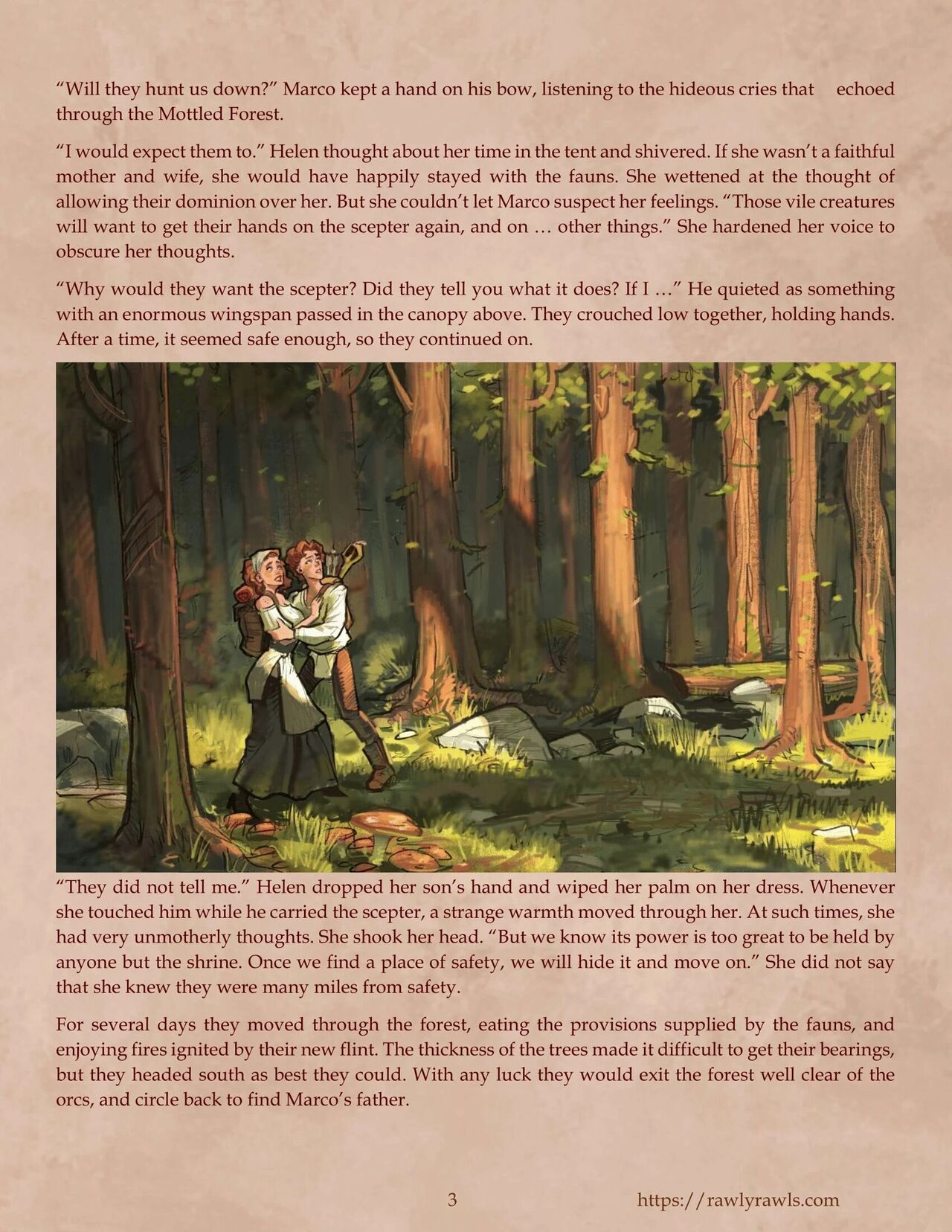 “Will they hunt us down?” Marco kept a hand on his bow, listening to the hideous cries that echoed through the Mottled Forest.

“I would expect them to.” Helen thought about her time in the tent and shivered. If she wasn’t a faithful mother and wife, she would have happily stayed with the fauns. She wettened at the thought of allowing their dominion over her. But she couldn’t let Marco suspect her feelings. “Those vile creatures will want to get their hands on the scepter again, and on … other things.” She hardened her voice to obscure her thoughts.

“Why would they want the scepter? Did they tell you what it does? If I …” He quieted as something with an enormous wingspan passed in the canopy above. They crouched low together, holding hands. After a time, it seemed safe enough, so they continued on.

“They did not tell me.” Helen dropped her son’s hand and wiped her palm on her dress. Whenever she touched him while he carried the scepter, a strange warmth moved through her. At such times, she had very unmotherly thoughts. She shook her head. “But we know its power is too great to be held by anyone but the shrine. Once we find a place of safety, we will hide it and move on.” She did not say that she knew they were many miles from safety.

For several days they moved through the forest, eating the provisions supplied by the fauns, and enjoying fires ignited by their new flint. The thickness of the trees made it difficult to get their bearings, but they headed south as best they could. With any luck they would exit the forest well clear of the orcs, and circle back to find Marco’s father.

3

https://rawlyrawls.com